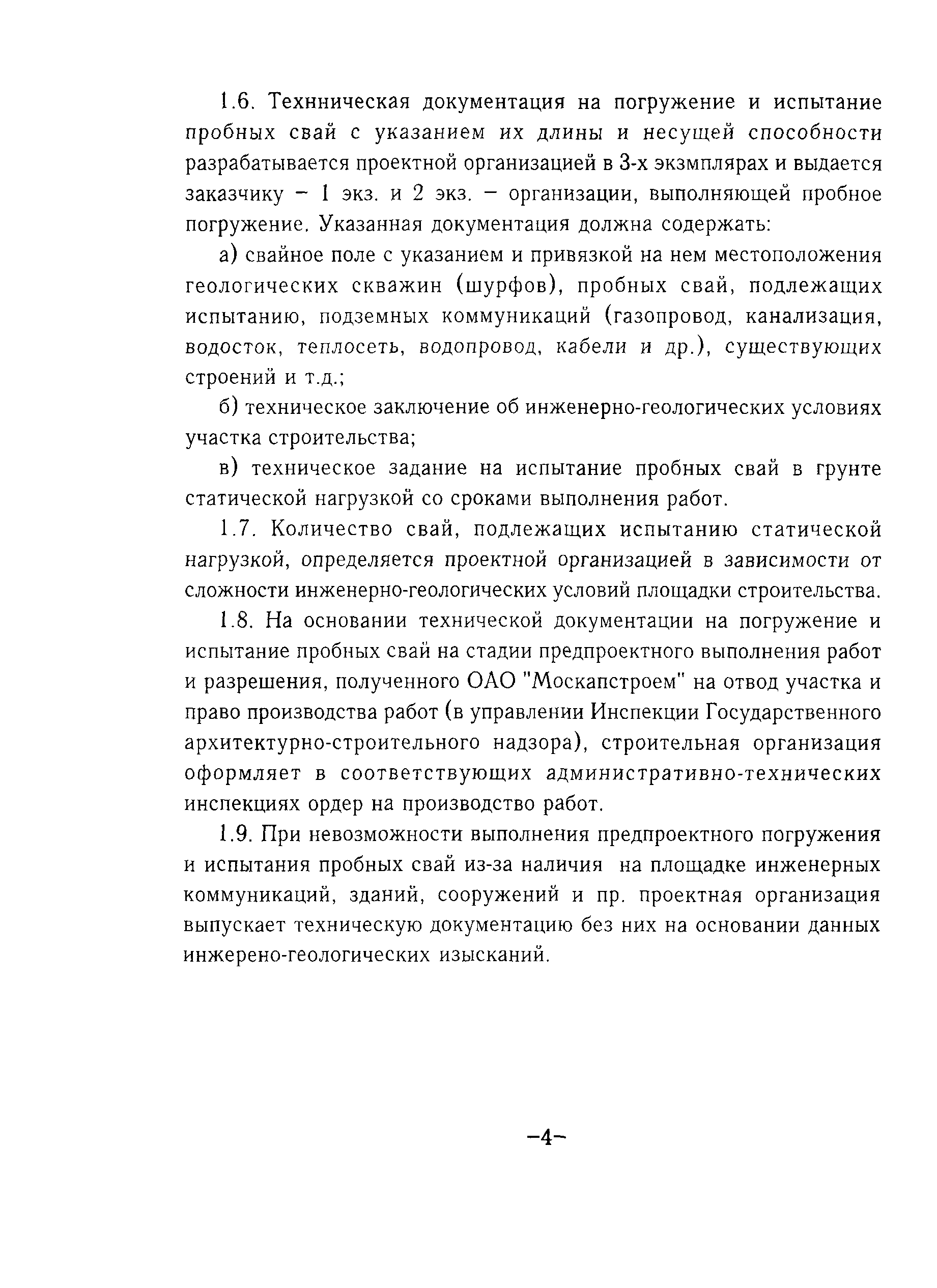 1.6. Технническая документация на погружение и испытание пробных свай с указанием их длины и несущей способности разрабатывается проектной организацией в 3-х экзмплярах и выдается заказчику – 1 экз. и 2 экз. – организации, выполняющей пробное погружение. Указанная документация должна содержать:

а) свайное поле с указанием и привязкой на нем местоположения геологических скважин (шурфов), пробных свай, подлежащих испытанию, подземных коммуникаций (газопровод, канализация, водосток, теплосеть, водопровод, кабели и др.), существующих строений и т.д.;

б) техническое заключение об инженерно-геологических условиях участка строительства;

в) техническое задание на испытание пробных свай в грунте статической нагрузкой со сроками выполнения работ.

1.7. Количество свай, подлежащих испытанию статической нагрузкой, определяется проектной организацией в зависимости от сложности инженерно-геологических условий площадки строительства.

1.8. На основании технической документации на погружение и испытание пробных свай на стадии предпроектного выполнения работ и разрешения, полученного ОАО "Москапстроем" на отвод участка и право производства работ (в управлении Инспекции Государственного архитектурно-строительного надзора), строительная организация оформляет в соответствующих административно-технических инспекциях ордер на производство работ.

1.9. При невозможности выполнения предпроектного погружения и испытания пробных свай из-за наличия на площадке инженерных коммуникаций, зданий, сооружений и пр. проектная организация выпускает техническую документацию без них на основании данных инжерено-геологических изысканий.

–4–